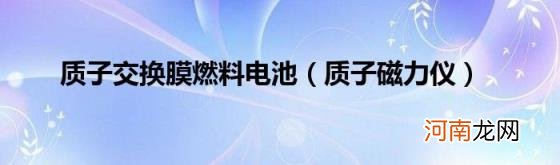 质子交换膜燃料电池（质子磁力仪）

河南龙网